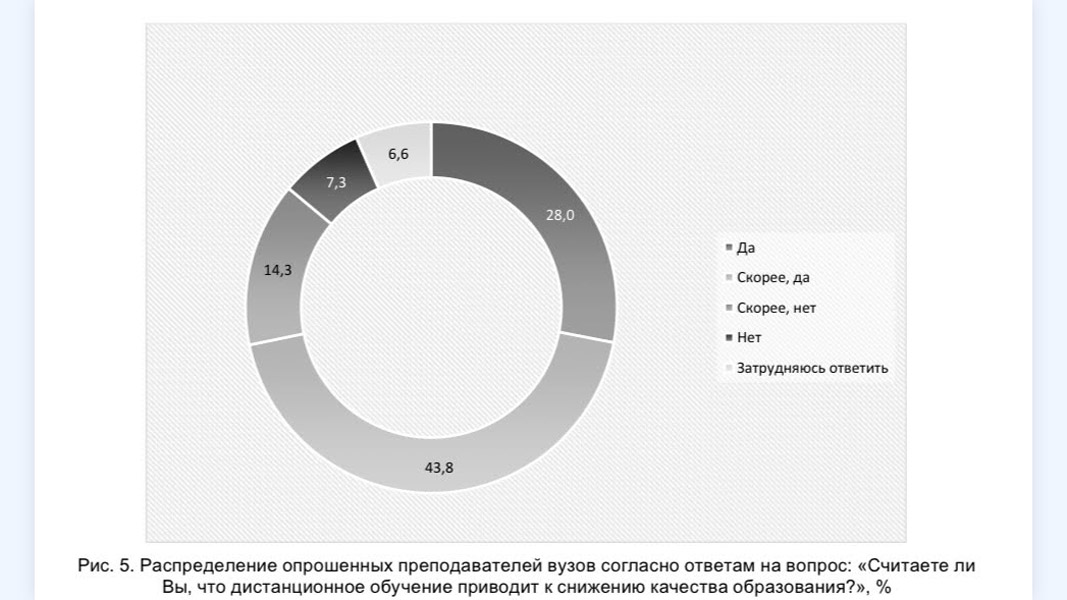 6,6
7,3
28,0
14,3
43,8

Да
Скорее, да
Скорее, нет
Нет
Затрудняюсь ответить

Рис. 5. Распределение опрошенных преподавателей вузов согласно ответам на вопрос: «Считаете ли Вы, что дистанционное обучение приводит к снижению качества образования?», %